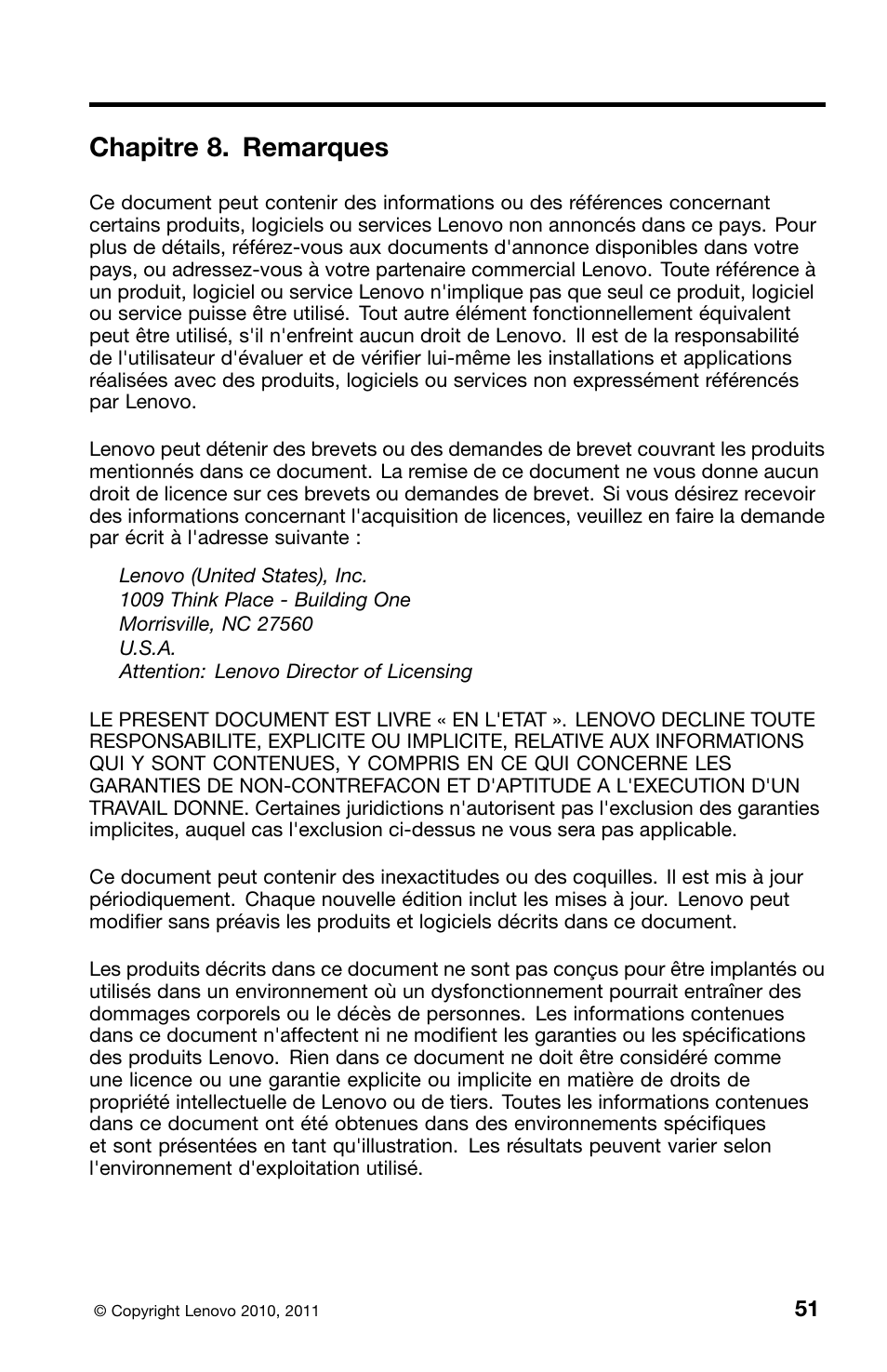 Chapitre 8. Remarques

Ce document peut contenir des informations ou des références concernant certains produits, logiciels ou services Lenovo non annoncés dans ce pays. Pour plus de détails, référez-vous aux documents d'annonce disponibles dans votre pays, ou adressez-vous à votre partenaire commercial Lenovo. Toute référence à un produit, logiciel ou service Lenovo n'implique pas que seul ce produit, logiciel ou service puisse être utilisé. Tout autre élément fonctionnellement équivalent peut être utilisé, s'il n'enfreint aucun droit de Lenovo. Il est de la responsabilité de l'utilisateur d'évaluer et de vérifier lui-même les installations et applications réalisées avec des produits, logiciels ou services non expressément référencés par Lenovo.

Lenovo peut détenir des brevets ou des demandes de brevet couvrant les produits mentionnés dans ce document. La remise de ce document ne vous donne aucun droit de licence sur ces brevets ou demandes de brevet. Si vous désirez recevoir des informations concernant l'acquisition de licences, veuillez en faire la demande par écrit à l'adresse suivante :

Lenovo (United States), Inc.
1009 Think Place - Building One
Morrisville, NC 27560
U.S.A.
Attention: Lenovo Director of Licensing

LE PRESENT DOCUMENT EST LIVRE « EN L'ETAT ». LENOVO DECLINE TOUTE RESPONSABILITE, EXPLICITE OU IMPLICITE, RELATIVE AUX INFORMATIONS QUI Y SONT CONTENUES, Y COMPRIS EN CE QUI CONCERNE LES GARANTIES DE NON-CONTREFACON ET D'APTITUDE A L'EXECUTION D'UN TRAVAIL DONNE. Certaines juridictions n'autorisent pas l'exclusion des garanties implicites, auquel cas l'exclusion ci-dessus ne vous sera pas applicable.

Ce document peut contenir des inexactitudes ou des coquilles. Il est mis à jour périodiquement. Chaque nouvelle édition inclut les mises à jour. Lenovo peut modifier sans préavis les produits et logiciels décrits dans ce document.

Les produits décrits dans ce document ne sont pas conçus pour être implantés ou utilisés dans un environnement où un dysfonctionnement pourrait entraîner des dommages corporels ou le décès de personnes. Les informations contenues dans ce document n'affectent ni ne modifient les garanties ou les spécifications des produits Lenovo. Rien dans ce document ne doit être considéré comme une licence ou une garantie explicite ou implicite en matière de droits de propriété intellectuelle de Lenovo ou de tiers. Toutes les informations contenues dans ce document ont été obtenues dans des environnements spécifiques et sont présentées en tant qu'illustration. Les résultats peuvent varier selon l'environnement d'exploitation utilisé.

© Copyright Lenovo 2010, 2011

51